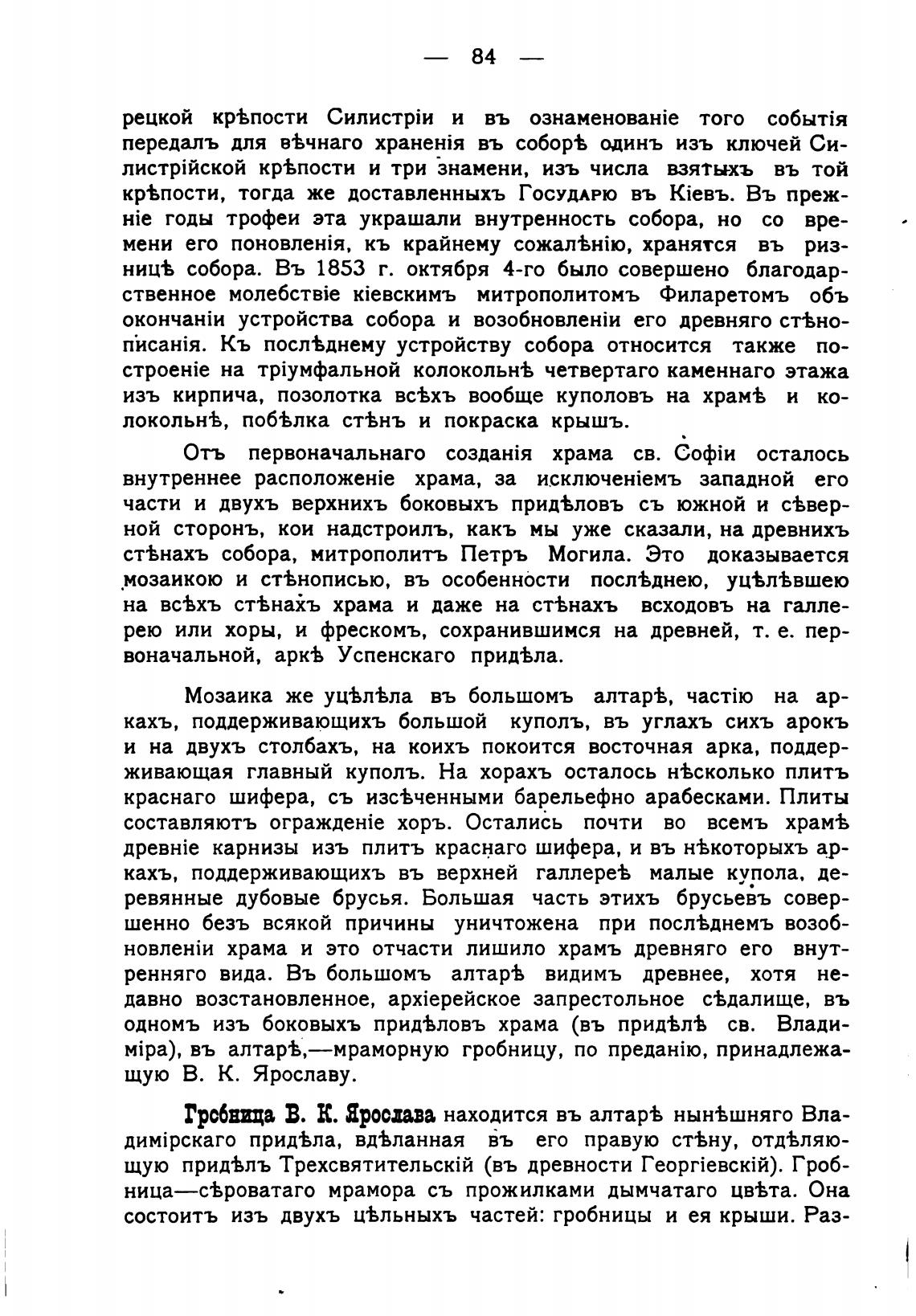 — 84 —

рецкой крѣпости Силистріи и въ ознаменованіе того событія передалъ для вѣчнаго храненія въ соборѣ одинъ изъ ключей Силистрійской крѣпости и три знамени, изъ числа взятыхъ въ той крѣпости, тогда же доставленныхъ Государю въ Кіевъ. Въ прежніе годы трофеи эта украшали внутренность собора, но со времени его поновленія, къ крайнему сожалѣнію, хранятся въ ризницѣ собора. Въ 1853 г. октября 4-го было совершено благодарственное молебствіе кіевскимъ митрополитомъ Филаретомъ объ окончаніи устройства собора и возобновленіи его древняго стѣнописанія. Къ послѣднему устройству собора относится также построеніе на тріумфальной колокольнѣ четвертаго каменнаго этажа изъ кирпича, позолотка всѣхъ вообще куполовъ на храмѣ и колокольнѣ, побѣлка стѣнъ и покраска крышъ.

Отъ первоначальнаго созданія храма св. Софіи осталось внутреннее расположеніе храма, за исключеніемъ западной его части и двухъ верхнихъ боковыхъ придѣловъ съ южной и сѣверной сторонъ, кои надстроилъ, какъ мы уже сказали, на древнихъ стѣнахъ собора, митрополитъ Петръ Могила. Это доказывается мозаикою и стѣнописью, въ особенности послѣднею, уцѣлѣвшею на всѣхъ стѣнахъ храма и даже на стѣнахъ всходовъ на галлерею или хоры, и фрескомъ, сохранившимся на древней, т. е. первоначальной, аркѣ Успенскаго придѣла.

Мозаика же уцѣлѣла въ большомъ алтарѣ, частію на аркахъ, поддерживающихъ большой куполъ, въ углахъ сихъ арокъ и на двухъ столбахъ, на коихъ покоится восточная арка, поддерживающая главный куполъ. На хорахъ осталось нѣсколько плитъ краснаго шифера, съ изсѣченными барельефно арабесками. Плиты составляютъ огражденіе хоръ. Остались почти во всемъ храмѣ древніе карнизы изъ плитъ краснаго шифера, и въ нѣкоторыхъ аркахъ, поддерживающихъ въ верхней галлереѣ малые купола, деревянные дубовые брусья. Большая часть этихъ брусьевъ совершенно безъ всякой причины уничтожена при послѣднемъ возобновленіи храма и это отчасти лишило храмъ древняго его внутренняго вида. Въ большомъ алтарѣ видимъ древнее, хотя недавно возстановленное, архіерейское запрестольное сѣдалище, въ одномъ изъ боковыхъ придѣловъ храма (въ придѣлѣ св. Владиміра), въ алтарѣ,—мраморную гробницу, по преданію, принадлежащую В. К. Ярославу.

Гробница В. К. Ярослава находится въ алтарѣ нынѣшняго Владимірскаго придѣла, вдѣланная въ его правую стѣну, отдѣляющую придѣлъ Трехсвятительскій (въ древности Георгіевскій). Гробница—сѣроватаго мрамора съ прожилками дымчатаго цвѣта. Она состоитъ изъ двухъ цѣльныхъ частей: гробницы и ея крыши. Раз-